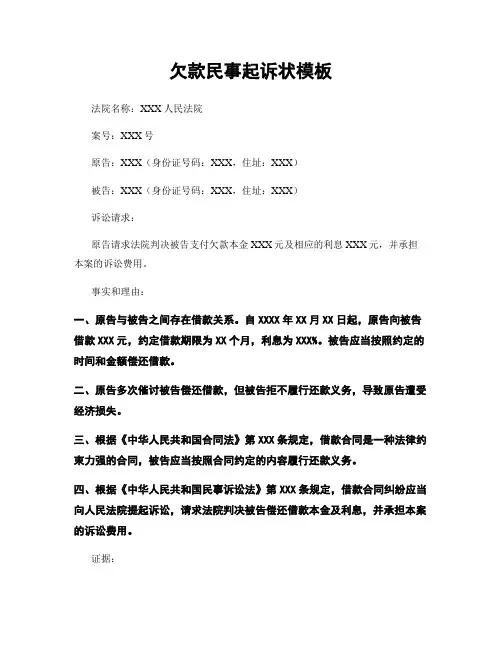 欠款民事起诉状模板

法院名称：XXX 人民法院

案号：XXX 号

原告：XXX（身份证号码：XXX，住址：XXX）

被告：XXX（身份证号码：XXX，住址：XXX）

诉讼请求：

原告请求法院判决被告支付欠款本金 XXX 元及相应的利息 XXX 元，并承担本案的诉讼费用。

事实和理由：

一、原告与被告之间存在借款关系。自 XXXX 年 XX 月 XX 日起，原告向被告借款 XXX 元，约定借款期限为 XX 个月，利息为 XXX%。被告应当按照约定的时间和金额偿还借款。

二、原告多次催讨被告偿还借款，但被告拒不履行还款义务，导致原告遭受经济损失。

三、根据《中华人民共和国合同法》第 XXX 条规定，借款合同是一种法律约束力强的合同，被告应当按照合同约定的内容履行还款义务。

四、根据《中华人民共和国民事诉讼法》第 XXX 条规定，借款合同纠纷应当向人民法院提起诉讼，请求法院判决被告偿还借款本金及利息，并承担本案的诉讼费用。

证据：